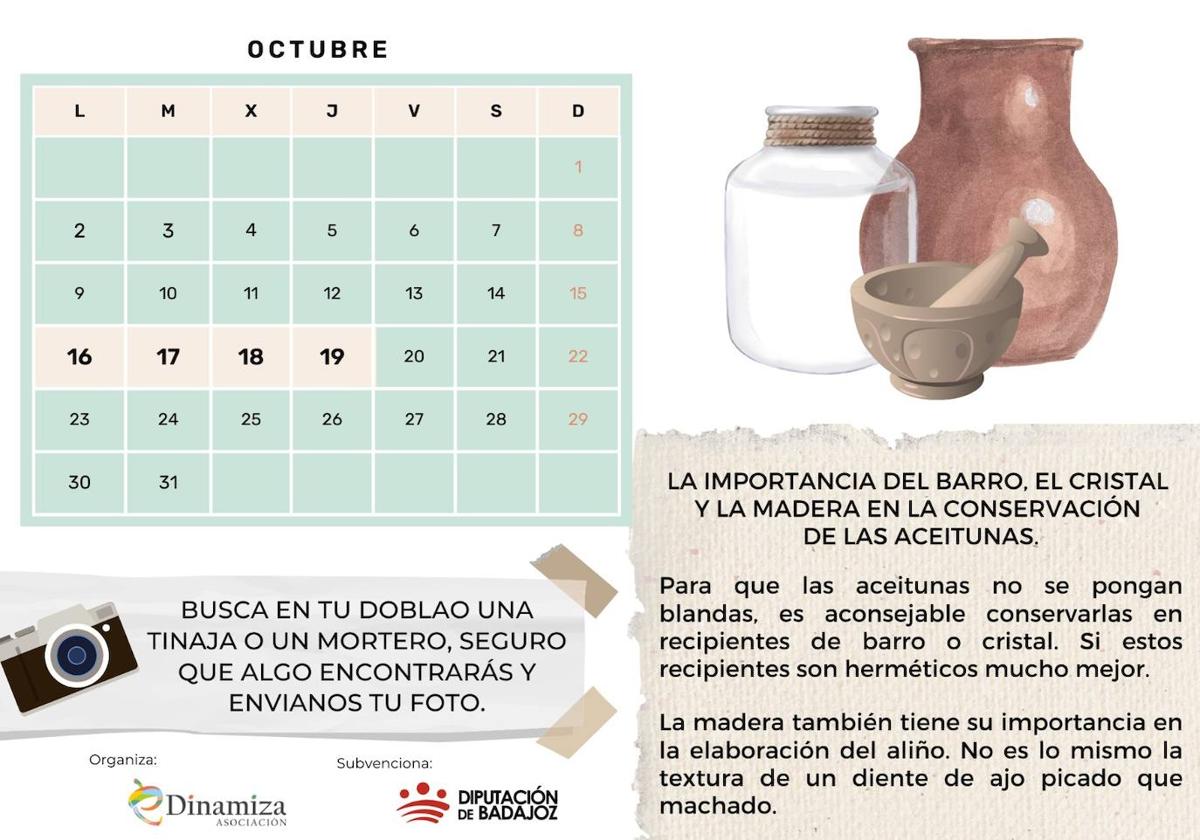 OCTUBRE

| L | M | X | J | V | S | D |
|---|---|---|---|---|---|---|
|  |  |  |  |  |  | 1 |
| 2 | 3 | 4 | 5 | 6 | 7 | 8 |
| 9 | 10 | 11 | 12 | 13 | 14 | 15 |
| 16 | 17 | 18 | 19 | 20 | 21 | 22 |
| 23 | 24 | 25 | 26 | 27 | 28 | 29 |
| 30 | 31 |  |  |  |  |  |

BUSCA EN TU DOBLAO UNA TINAJA O UN MORTERO, SEGURO QUE ALGO ENCONTRARÁS Y ENVIANOS TU FOTO.

Organiza:

Dinamiza
ASOCIACIÓN

Subvenciona:

DIPUTACIÓN DE BADAJOZ

LA IMPORTANCIA DEL BARRO, EL CRISTAL Y LA MADERA EN LA CONSERVACIÓN DE LAS ACEITUNAS.

Para que las aceitunas no se pongan blandas, es aconsejable conservarlas en recipientes de barro o cristal. Si estos recipientes son herméticos mucho mejor.

La madera también tiene su importancia en la elaboración del aliño. No es lo mismo la textura de un diente de ajo picado que machado.